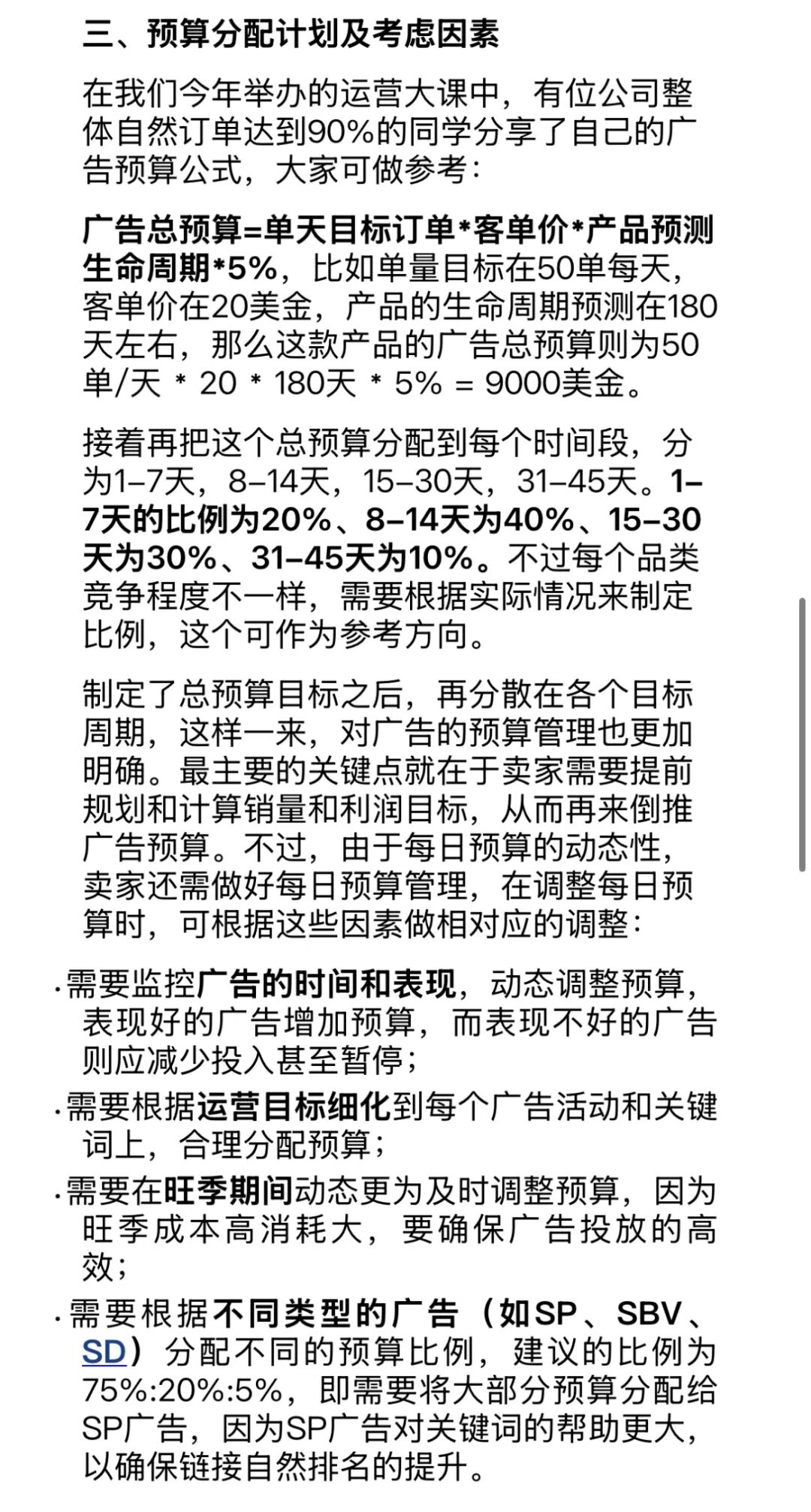 三、预算分配计划及考虑因素

在我们今年举办的运营大课中，有位公司整体自然订单达到90%的同学分享了自己的广告预算公式，大家可做参考：

广告总预算=单天目标订单*客单价*产品预测生命周期*5%，比如单量目标在50单每天，客单价在20美金，产品的生命周期预测在180天左右，那么这款产品的广告总预算则为50单/天 * 20 * 180天 * 5% = 9000美金。

接着再把这个总预算分配到每个时间段，分为1-7天，8-14天，15-30天，31-45天。1-7天的比例为20%、8-14天为40%、15-30天为30%、31-45天为10%。不过每个品类竞争程度不一样，需要根据实际情况来制定比例，这个可作为参考方向。

制定了总预算目标之后，再分散在各个目标周期，这样一来，对广告的预算管理也更加明确。最主要的关键点就在于卖家需要提前规划和计算销量和利润目标，从而再来倒推广告预算。不过，由于每日预算的动态性，卖家还需做好每日预算管理，在调整每日预算时，可根据这些因素做相对应的调整：

· 需要监控广告的时间和表现，动态调整预算，表现好的广告增加预算，而表现不好的广告则应减少投入甚至暂停；

· 需要根据运营目标细化到每个广告活动和关键词上，合理分配预算；

· 需要在旺季期间动态更为及时调整预算，因为旺季成本高消耗大，要确保广告投放的高效；

· 需要根据不同类型的广告（如SP、SBV、SD）分配不同的预算比例，建议的比例为75%:20%:5%，即需要将大部分预算分配给SP广告，因为SP广告对关键词的帮助更大，以确保链接自然排名的提升。